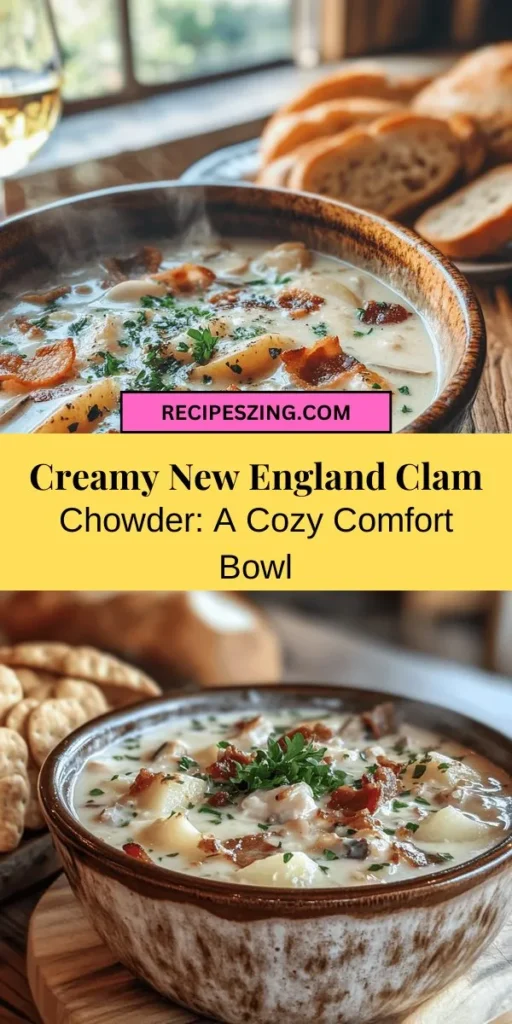 RECIPESZING.COM

Creamy New England Clam Chowder: A Cozy Comfort Bowl